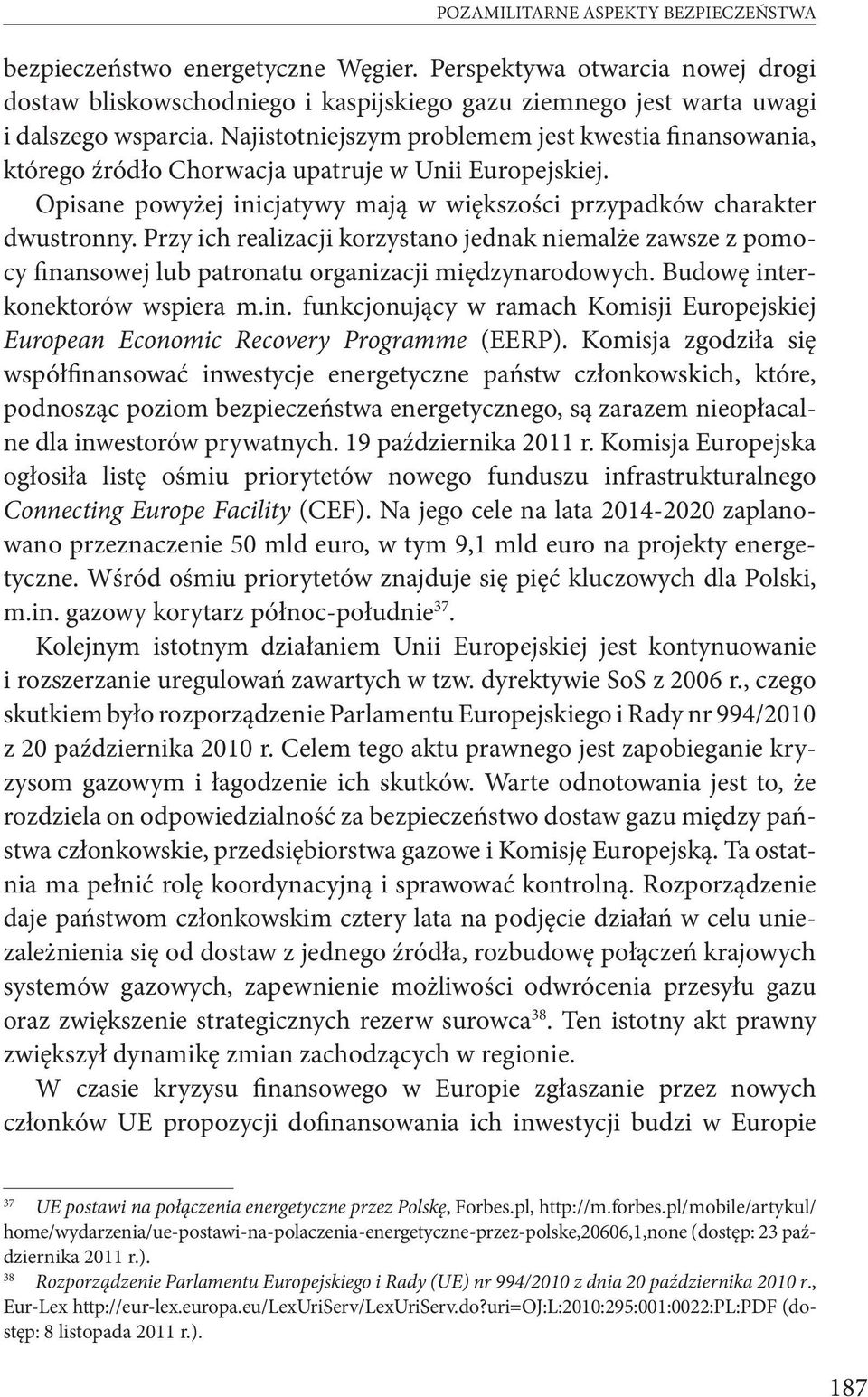 POZAMILITARNE ASPEKTY BEZPIECZEŃSTWA

bezpieczeństwo energetyczne Węgier. Perspektywa otwarcia nowej drogi dostaw bliskowschodniego i kaspijskiego gazu ziemnego jest warta uwagi i dalszego wsparcia. Najistotniejszym problemem jest kwestia finansowania, którego źródło Chorwacja upatruje w Unii Europejskiej.

Opisane powyżej inicjatywy mają w większości przypadków charakter dwustronny. Przy ich realizacji korzystano jednak niemalże zawsze z pomocy finansowej lub patronatu organizacji międzynarodowych. Budowę interkonektorów wspiera m.in. funkcjonujący w ramach Komisji Europejskiej European Economic Recovery Programme (EERP). Komisja zgodziła się współfinansować inwestycje energetyczne państw członkowskich, które, podnosząc poziom bezpieczeństwa energetycznego, są zarazem nieopłacalne dla inwestorów prywatnych. 19 października 2011 r. Komisja Europejska ogłosiła listę ośmiu priorytetów nowego funduszu infrastrukturalnego Connecting Europe Facility (CEF). Na jego cele na lata 2014-2020 zaplanowano przeznaczenie 50 mld euro, w tym 9,1 mld euro na projekty energetyczne. Wśród ośmiu priorytetów znajduje się pięć kluczowych dla Polski, m.in. gazowy korytarz północ-południe$^{37}$.

Kolejnym istotnym działaniem Unii Europejskiej jest kontynuowanie i rozszerzanie uregulowań zawartych w tzw. dyrektywie SoS z 2006 r., czego skutkiem było rozporządzenie Parlamentu Europejskiego i Rady nr 994/2010 z 20 października 2010 r. Celem tego aktu prawnego jest zapobieganie kryzysom gazowym i łagodzenie ich skutków. Warte odnotowania jest to, że rozdziela on odpowiedzialność za bezpieczeństwo dostaw gazu między państwa członkowskie, przedsiębiorstwa gazowe i Komisję Europejską. Ta ostatnia ma pełnić rolę koordynacyjną i sprawować kontrolną. Rozporządzenie daje państwom członkowskim cztery lata na podjęcie działań w celu uniezależnienia się od dostaw z jednego źródła, rozbudowę połączeń krajowych systemów gazowych, zapewnienie możliwości odwrócenia przesyłu gazu oraz zwiększenie strategicznych rezerw surowca$^{38}$. Ten istotny akt prawny zwiększył dynamikę zmian zachodzących w regionie.

W czasie kryzysu finansowego w Europie zgłaszanie przez nowych członków UE propozycji dofinansowania ich inwestycji budzi w Europie

$^{37}$ UE postawi na połączenia energetyczne przez Polskę, Forbes.pl, http://m.forbes.pl/mobile/artykul/home/wydarzenia/ue-postawi-na-polaczenia-energetyczne-przez-polske,20606,1,none (dostęp: 23 października 2011 r.).

$^{38}$ Rozporządzenie Parlamentu Europejskiego i Rady (UE) nr 994/2010 z dnia 20 października 2010 r., Eur-Lex http://eur-lex.europa.eu/LexUriServ/LexUriServ.do?uri=OJ:L:2010:295:001:0022:PL:PDF (dostęp: 8 listopada 2011 r.).

187